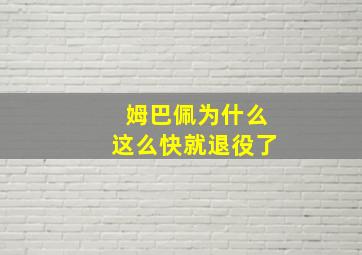 姆巴佩为什么
这么快就退役了